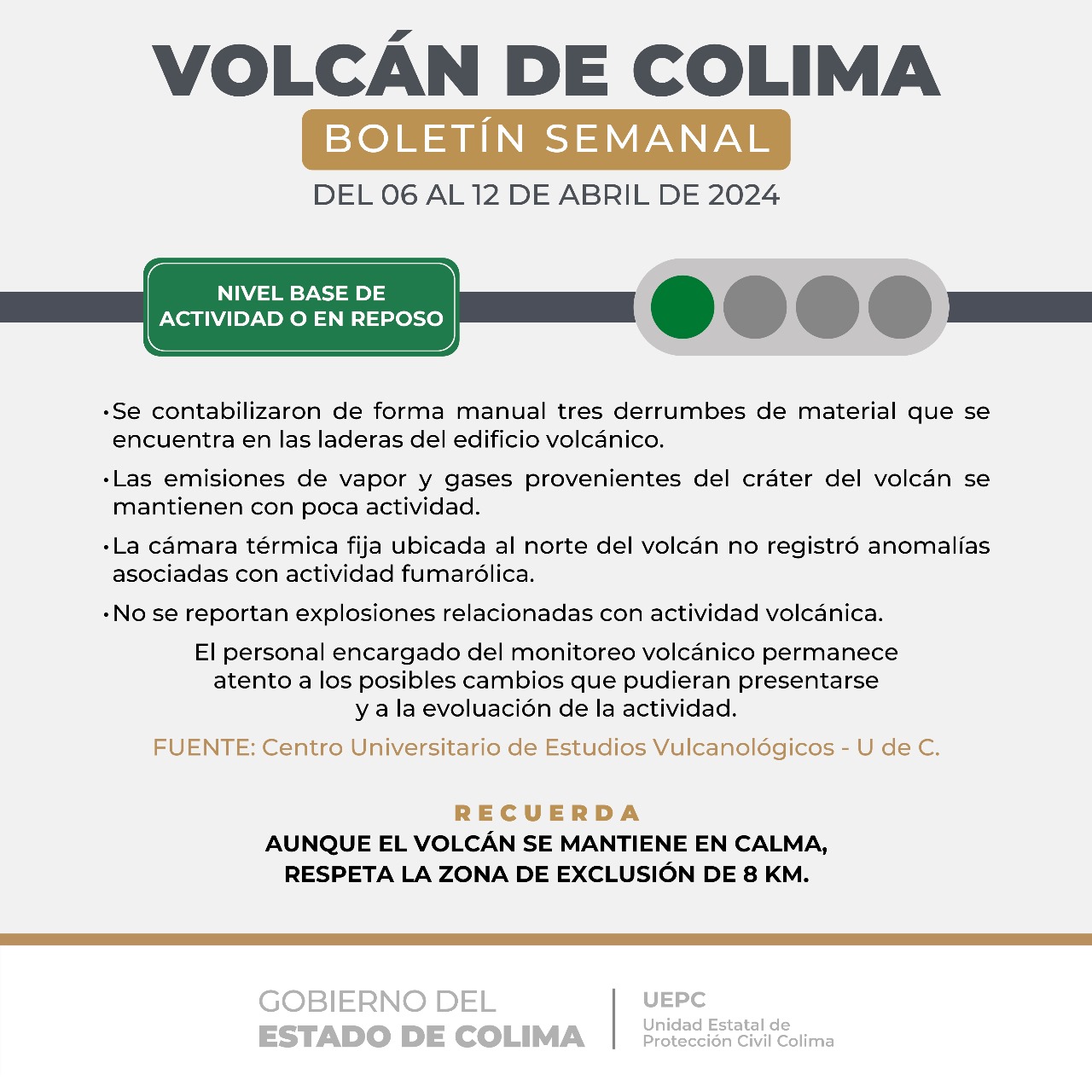 VOLCÁN DE COLIMA

BOLETÍN SEMANAL

DEL 06 AL 12 DE ABRIL DE 2024

NIVEL BASE DE ACTIVIDAD O EN REPOSO

•Se contabilizaron de forma manual tres derrumbes de material que se encuentra en las laderas del edificio volcánico.

•Las emisiones de vapor y gases provenientes del cráter del volcán se mantienen con poca actividad.

•La cámara térmica fija ubicada al norte del volcán no registró anomalías asociadas con actividad fumarólica.

•No se reportan explosiones relacionadas con actividad volcánica.

El personal encargado del monitoreo volcánico permanece atento a los posibles cambios que pudieran presentarse y a la evoluación de la actividad.

FUENTE: Centro Universitario de Estudios Vulcanológicos - U de C.

RECUERDA

AUNQUE EL VOLCÁN SE MANTIENE EN CALMA, RESPETA LA ZONA DE EXCLUSIÓN DE 8 KM.

GOBIERNO DEL ESTADO DE COLIMA

UEPC
Unidad Estatal de Protección Civil Colima